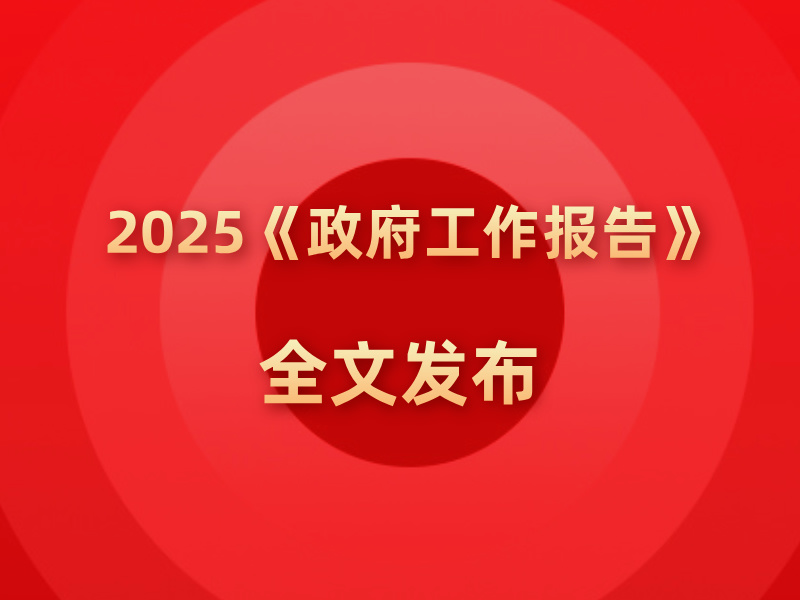 2025《政府工作报告》

全文发布